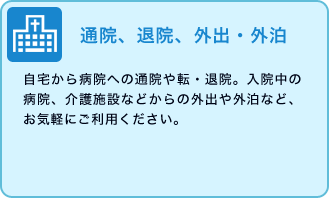 通院、退院、外出・外泊

自宅から病院への通院や転・退院。入院中の病院、介護施設などからの外出や外泊など、お気軽にご利用ください。